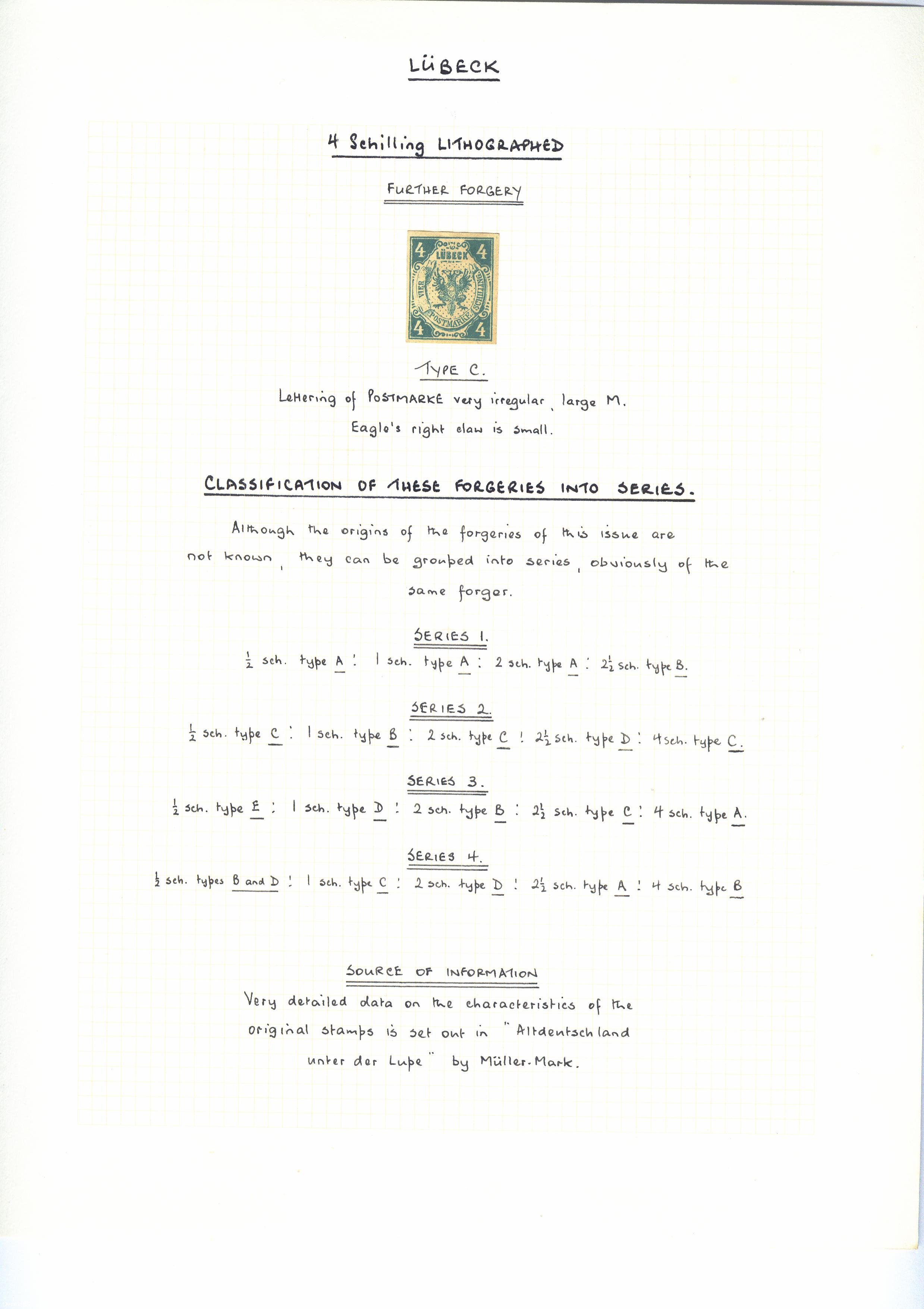 LÜBECK

4 Schilling LITHOGRAPHED

FURTHER FORGERY

4 LÜBECK 4
VIER SCHILLING
POSTMARKE
4 4

TYPE C.

Lettering of POSTMARKE very irregular, large M.
Eagle's right claw is small.

CLASSIFICATION OF THESE FORGERIES INTO SERIES.

Although the origins of the forgeries of this issue are not known, they can be grouped into series, obviously of the same forger.

SERIES 1.

$\frac{1}{2}$ sch. type A : 1 sch. type A : 2 sch. type A : $2\frac{1}{2}$ sch. type B.

SERIES 2.

$\frac{1}{2}$ sch. type C : 1 sch. type B : 2 sch. type C : $2\frac{1}{2}$ sch. type D : 4 sch. type C.

SERIES 3.

$\frac{1}{2}$ sch. type E : 1 sch. type D : 2 sch. type B : $2\frac{1}{2}$ sch. type C : 4 sch. type A.

SERIES 4.

$\frac{1}{2}$ sch. types B and D : 1 sch. type C : 2 sch. type D : $2\frac{1}{2}$ sch. type A : 4 sch. type B

SOURCE OF INFORMATION

Very detailed data on the characteristics of the original stamps is set out in "Altdeutschland unter der Lupe" by Müller-Mark.